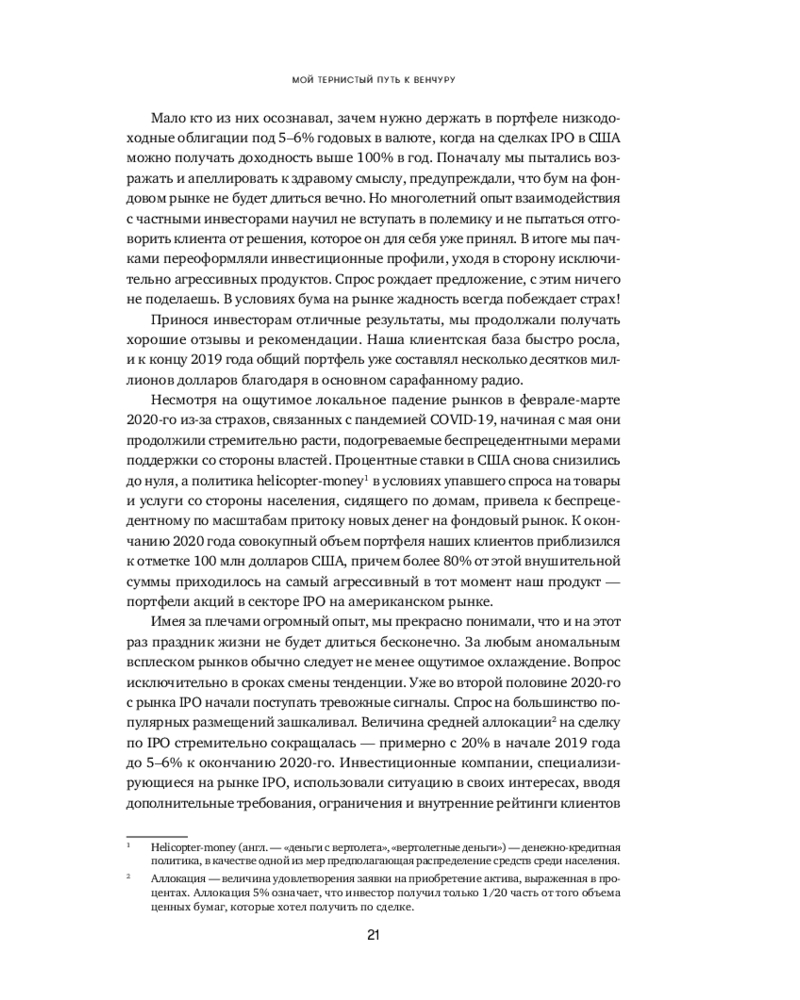 МОЙ ТЕРНИСТЫЙ ПУТЬ К ВЕНЧУРУ

Мало кто из них осознавал, зачем нужно держать в портфеле низкодоходные облигации под 5–6% годовых в валюте, когда на сделках IPO в США можно получать доходность выше 100% в год. Поначалу мы пытались возражать и апеллировать к здравому смыслу, предупреждали, что бум на фондовом рынке не будет длиться вечно. Но многолетний опыт взаимодействия с частными инвесторами научил не вступать в полемику и не пытаться отговорить клиента от решения, которое он для себя уже принял. В итоге мы пачками переоформляли инвестиционные профили, уходя в сторону исключительно агрессивных продуктов. Спрос рождает предложение, с этим ничего не поделаешь. В условиях бума на рынке жадность всегда побеждает страх!

Принося инвесторам отличные результаты, мы продолжали получать хорошие отзывы и рекомендации. Наша клиентская база быстро росла, и к концу 2019 года общий портфель уже составлял несколько десятков миллионов долларов благодаря в основном сарафанному радио.

Несмотря на ощутимое локальное падение рынков в феврале-марте 2020-го из-за страхов, связанных с пандемией COVID-19, начиная с мая они продолжили стремительно расти, подогреваемые беспрецедентными мерами поддержки со стороны властей. Процентные ставки в США снова снизились до нуля, а политика helicopter-money$^1$ в условиях упавшего спроса на товары и услуги со стороны населения, сидящего по домам, привела к беспрецедентному по масштабам притоку новых денег на фондовый рынок. К окончанию 2020 года совокупный объем портфеля наших клиентов приблизился к отметке 100 млн долларов США, причем более 80% от этой внушительной суммы приходилось на самый агрессивный в тот момент наш продукт — портфели акций в секторе IPO на американском рынке.

Имея за плечами огромный опыт, мы прекрасно понимали, что и на этот раз праздник жизни не будет длиться бесконечно. За любым аномальным всплеском рынков обычно следует не менее ощутимое охлаждение. Вопрос исключительно в сроках смены тенденции. Уже во второй половине 2020-го с рынка IPO начали поступать тревожные сигналы. Спрос на большинство популярных размещений зашкаливал. Величина средней аллокации$^2$ на сделку по IPO стремительно сокращалась — примерно с 20% в начале 2019 года до 5–6% к окончанию 2020-го. Инвестиционные компании, специализирующиеся на рынке IPO, использовали ситуацию в своих интересах, вводя дополнительные требования, ограничения и внутренние рейтинги клиентов

$^1$ Helicopter-money (англ. — «деньги с вертолета», «вертолетные деньги») — денежно-кредитная политика, в качестве одной из мер предполагающая распределение средств среди населения.

$^2$ Аллокация — величина удовлетворения заявки на приобретение актива, выраженная в процентах. Аллокация 5% означает, что инвестор получил только 1/20 часть от того объема ценных бумаг, которые хотел получить по сделке.

21